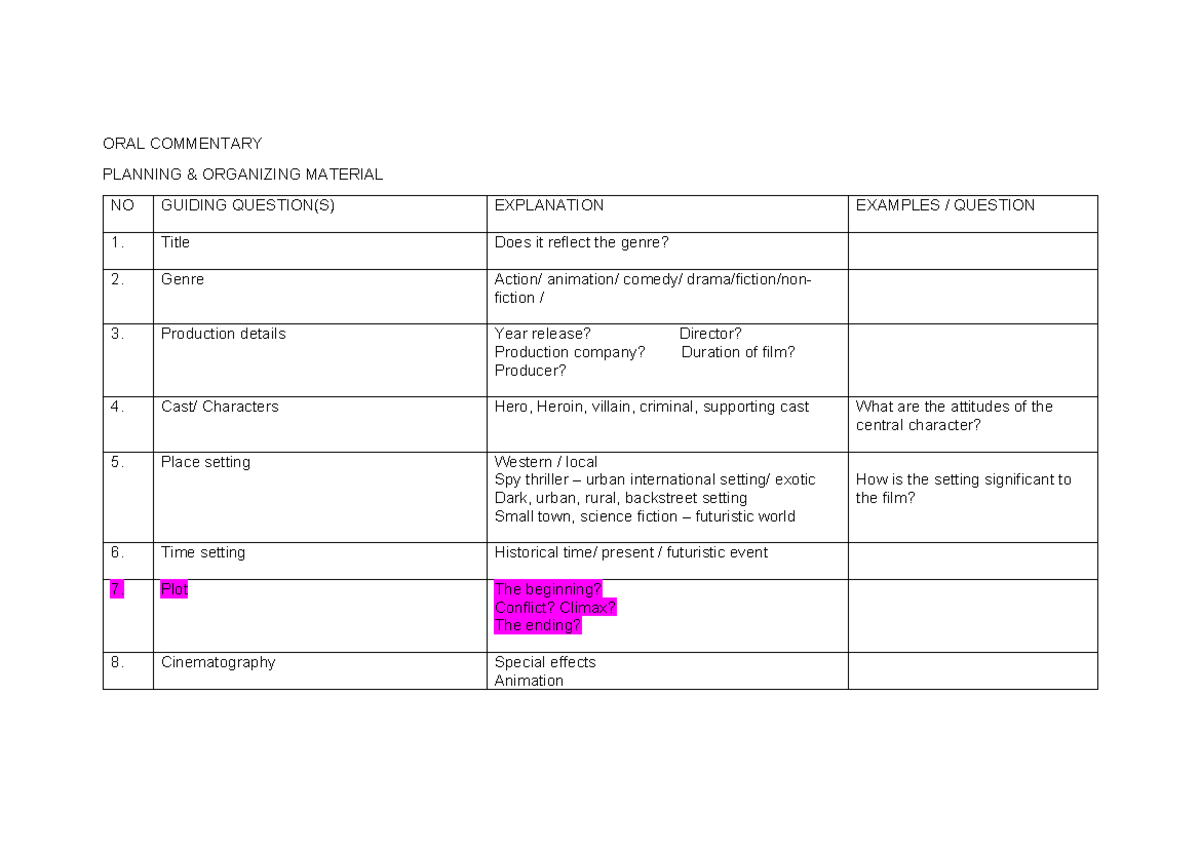 ORAL COMMENTARY

PLANNING & ORGANIZING MATERIAL

| NO | GUIDING QUESTION(S) | EXPLANATION | EXAMPLES / QUESTION |
|---|---|---|---|
| 1. | Title | Does it reflect the genre? | |
| 2. | Genre | Action/ animation/ comedy/ drama/fiction/non-fiction / | |
| 3. | Production details | Year release? Director? Production company? Duration of film? Producer? | |
| 4. | Cast/ Characters | Hero, Heroin, villain, criminal, supporting cast | What are the attitudes of the central character? |
| 5. | Place setting | Western / local Spy thriller – urban international setting/ exotic Dark, urban, rural, backstreet setting Small town, science fiction – futuristic world | How is the setting significant to the film? |
| 6. | Time setting | Historical time/ present / futuristic event | |
| 7. | Plot | The beginning? Conflict? Climax? The ending? | |
| 8. | Cinematography | Special effects Animation | |